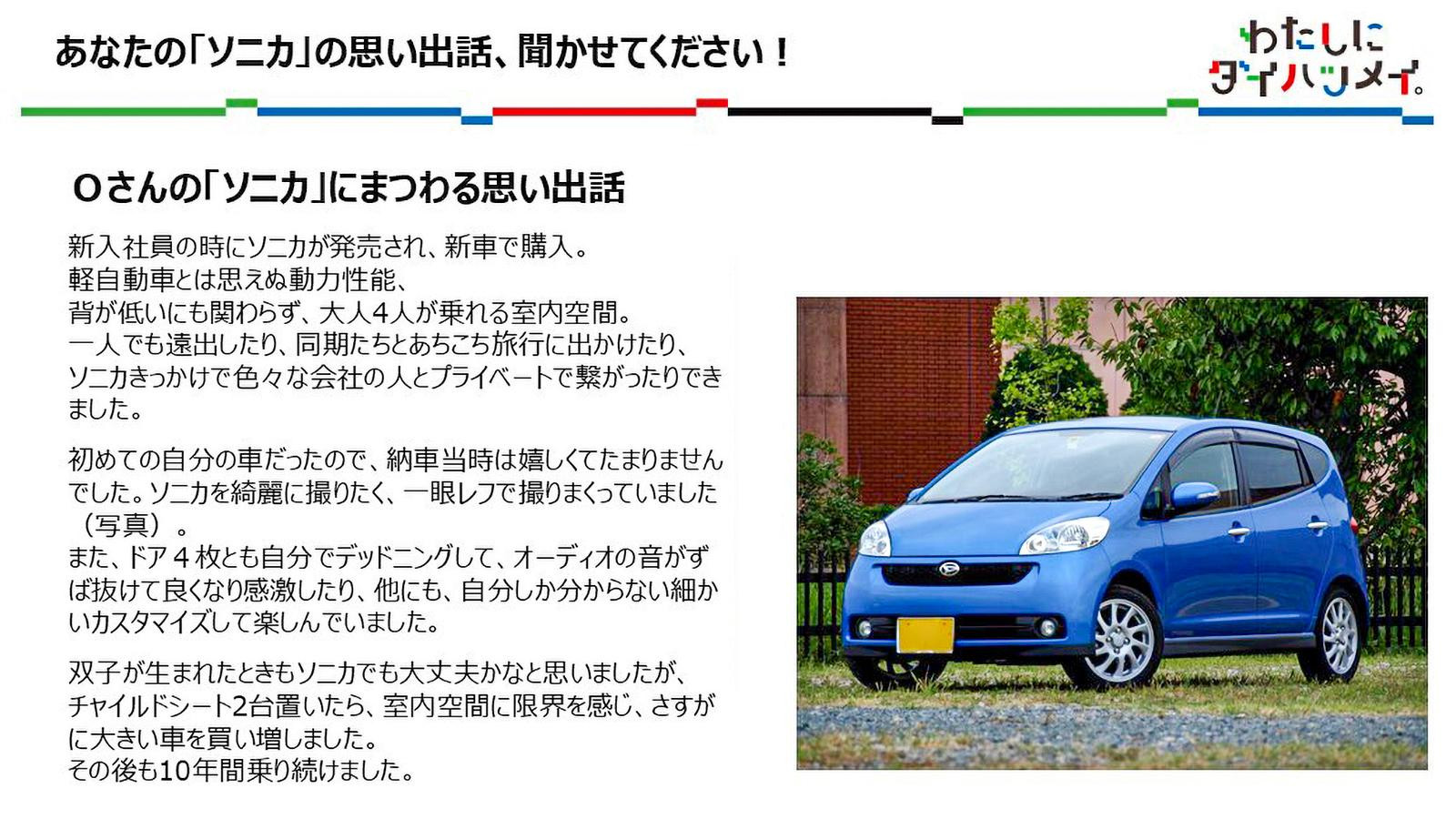 あなたの「ソニカ」の思い出話、聞かせてください！

わたしにダイハツメイ。

Oさんの「ソニカ」にまつわる思い出話

新入社員の時にソニカが発売され、新車で購入。
軽自動車とは思えぬ動力性能、
背が低いにも関わらず、大人4人が乗れる室内空間。
一人でも遠出したり、同期たちとあちこち旅行に出かけたり、ソニカきっかけで色々な会社の人とプライベートで繋がったりできました。

初めての自分の車だったので、納車当時は嬉しくてたまりませんでした。ソニカを綺麗に撮りたく、一眼レフで撮りまくっていました（写真）。
また、ドア４枚とも自分でデッドニングして、オーディオの音がずば抜けて良くなり感激したり、他にも、自分しか分からない細かいカスタマイズして楽しんでいました。

双子が生まれたときもソニカでも大丈夫かなと思いましたが、チャイルドシート2台置いたら、室内空間に限界を感じ、さすがに大きい車を買い増しました。
その後も10年間乗り続けました。